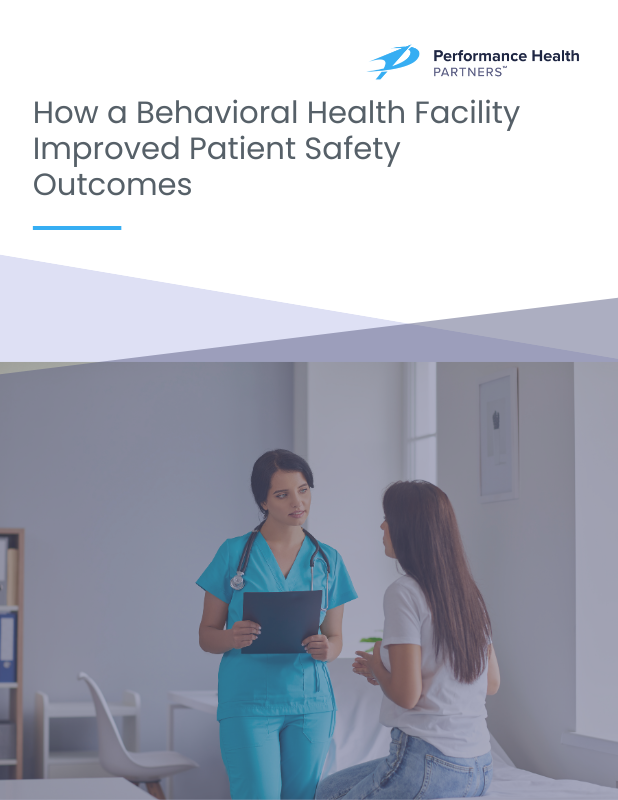 Performance Health
PARTNERS™

How a Behavioral Health Facility Improved Patient Safety Outcomes